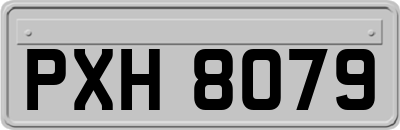 PXH 8079